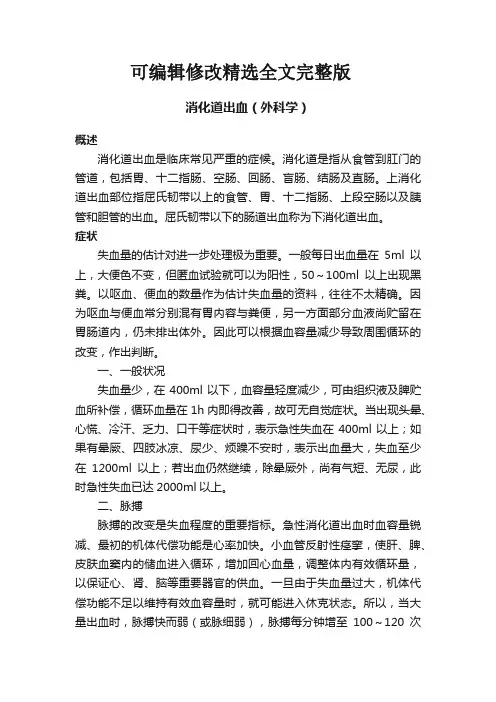 可编辑修改精选全文完整版

消化道出血（外科学）

概述

消化道出血是临床常见严重的症候。消化道是指从食管到肛门的管道，包括胃、十二指肠、空肠、回肠、盲肠、结肠及直肠。上消化道出血部位指屈氏韧带以上的食管、胃、十二指肠、上段空肠以及胰管和胆管的出血。屈氏韧带以下的肠道出血称为下消化道出血。

症状

失血量的估计对进一步处理极为重要。一般每日出血量在 5ml 以上，大便色不变，但匿血试验就可以为阳性，50～100ml 以上出现黑粪。以呕血、便血的数量作为估计失血量的资料，往往不太精确。因为呕血与便血常分别混有胃内容与粪便，另一方面部分血液尚贮留在胃肠道内，仍未排出体外。因此可以根据血容量减少导致周围循环的改变，作出判断。

一、一般状况

失血量少，在 400ml 以下，血容量轻度减少，可由组织液及脾贮血所补偿，循环血量在 1h 内即得改善，故可无自觉症状。当出现头晕、心慌、冷汗、乏力、口干等症状时，表示急性失血在 400ml 以上；如果有晕厥、四肢冰凉、尿少、烦躁不安时，表示出血量大，失血至少在 1200ml 以上；若出血仍然继续，除晕厥外，尚有气短、无尿，此时急性失血已达 2000ml 以上。

二、脉搏

脉搏的改变是失血程度的重要指标。急性消化道出血时血容量锐减、最初的机体代偿功能是心率加快。小血管反射性痉挛，使肝、脾、皮肤血窦内的储血进入循环，增加回心血量，调整体内有效循环量，以保证心、肾、脑等重要器官的供血。一旦由于失血量过大，机体代偿功能不足以维持有效血容量时，就可能进入休克状态。所以，当大量出血时，脉搏快而弱（或脉细弱），脉搏每分钟增至 100～120 次